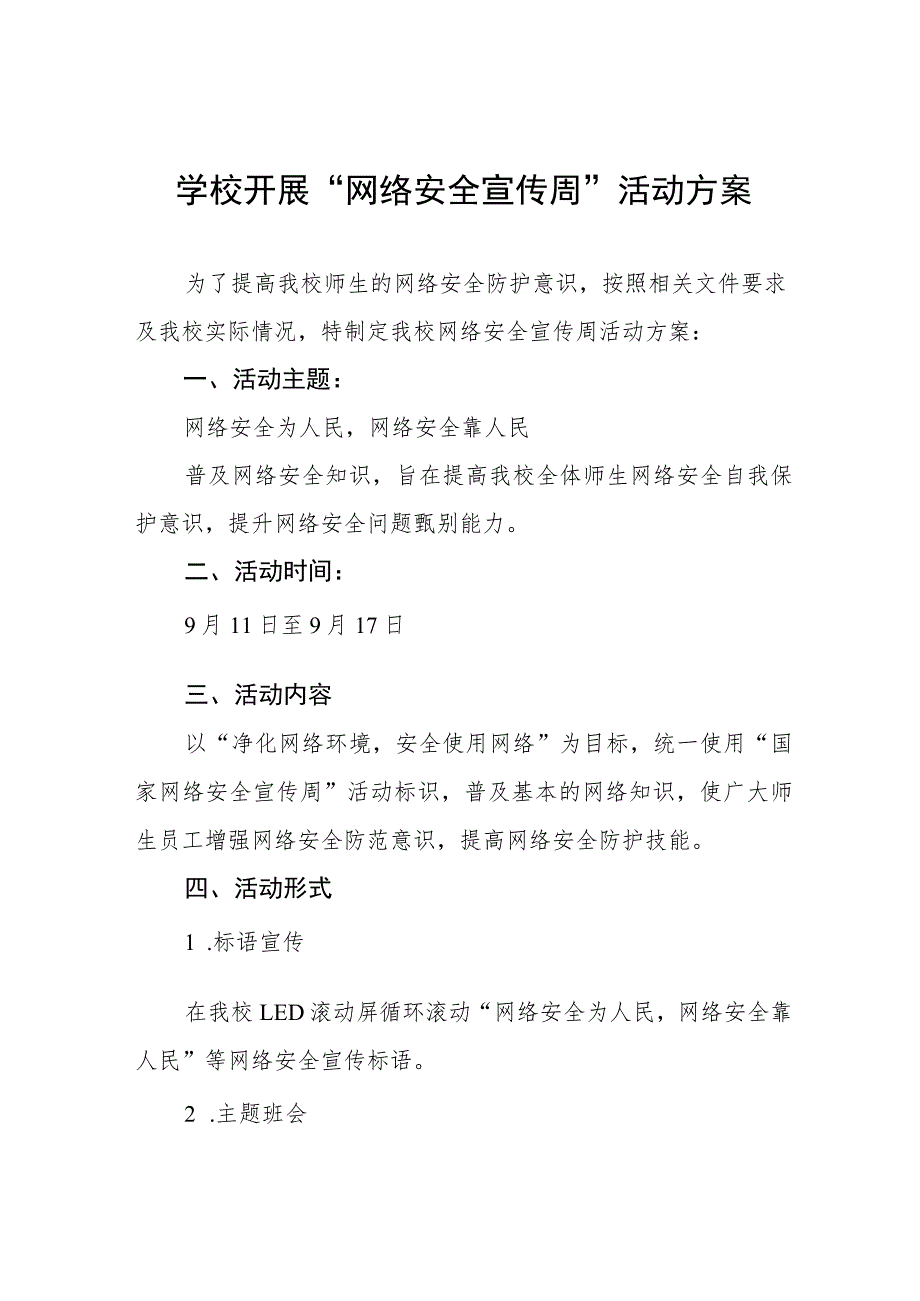 学校开展“网络安全宣传周”活动方案

为了提高我校师生的网络安全防护意识，按照相关文件要求及我校实际情况，特制定我校网络安全宣传周活动方案：

一、活动主题：

网络安全为人民，网络安全靠人民

普及网络安全知识，旨在提高我校全体师生网络安全自我保护意识，提升网络安全问题甄别能力。

二、活动时间：

9月11日至9月17日

三、活动内容

以“净化网络环境，安全使用网络”为目标，统一使用“国家网络安全宣传周”活动标识，普及基本的网络知识，使广大师生员工增强网络安全防范意识，提高网络安全防护技能。

四、活动形式

1 .标语宣传

在我校LED滚动屏循环滚动“网络安全为人民，网络安全靠人民”等网络安全宣传标语。

2 .主题班会